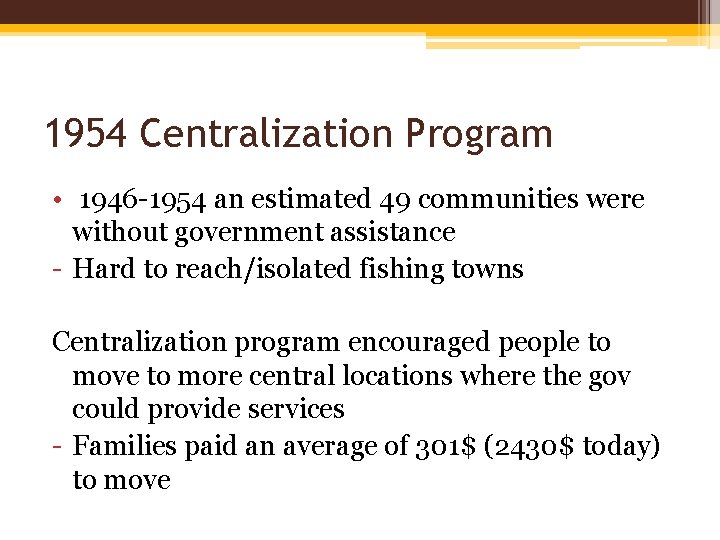 1954 Centralization Program

• 1946-1954 an estimated 49 communities were without government assistance
- Hard to reach/isolated fishing towns

Centralization program encouraged people to move to more central locations where the gov could provide services
- Families paid an average of 301$ (2430$ today) to move